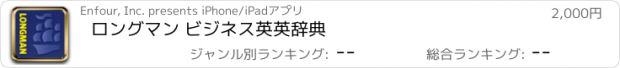 LONGMAN

Enfour, Inc. presents iPhone/iPadアプリ

2,000円

ロングマン ビジネス英英辞典

ジャンル別ランキング: --

総合ランキング: --